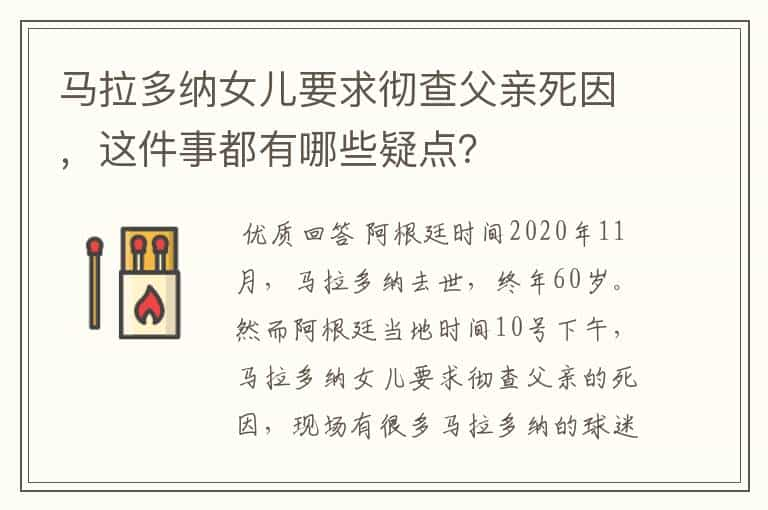 马拉多纳女儿要求彻查父亲死因，这件事都有哪些疑点?

优质回答 阿根廷时间2020年11月，马拉多纳去世，终年60岁。然而阿根廷当地时间10号下午，马拉多纳女儿要求彻查父亲的死因，现场有很多马拉多纳的球迷